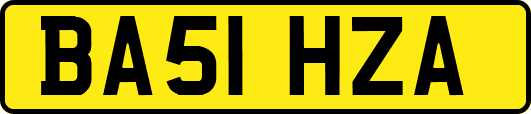 BA51 HZA